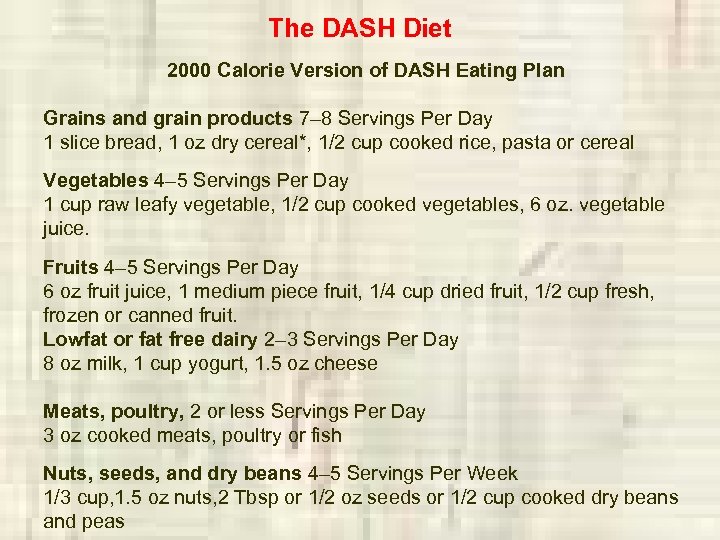 The DASH Diet

2000 Calorie Version of DASH Eating Plan

Grains and grain products 7–8 Servings Per Day
1 slice bread, 1 oz dry cereal*, 1/2 cup cooked rice, pasta or cereal

Vegetables 4–5 Servings Per Day
1 cup raw leafy vegetable, 1/2 cup cooked vegetables, 6 oz. vegetable juice.

Fruits 4–5 Servings Per Day
6 oz fruit juice, 1 medium piece fruit, 1/4 cup dried fruit, 1/2 cup fresh, frozen or canned fruit.
Lowfat or fat free dairy 2–3 Servings Per Day
8 oz milk, 1 cup yogurt, 1.5 oz cheese

Meats, poultry, 2 or less Servings Per Day
3 oz cooked meats, poultry or fish

Nuts, seeds, and dry beans 4–5 Servings Per Week
1/3 cup,1.5 oz nuts,2 Tbsp or 1/2 oz seeds or 1/2 cup cooked dry beans and peas